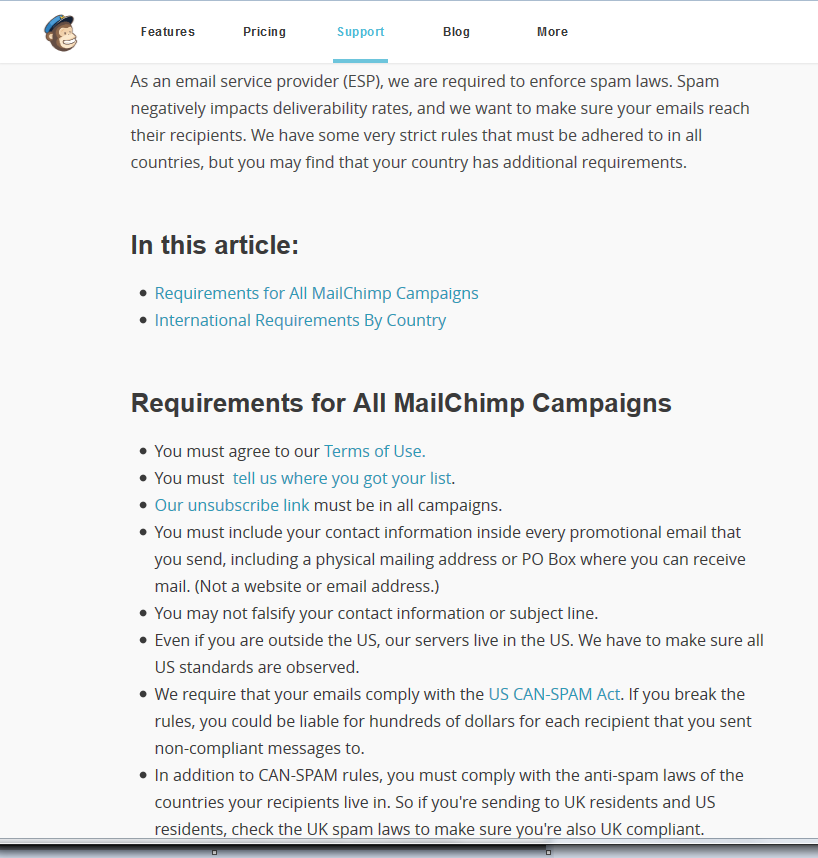 Features Pricing Support Blog More

As an email service provider (ESP), we are required to enforce spam laws. Spam negatively impacts deliverability rates, and we want to make sure your emails reach their recipients. We have some very strict rules that must be adhered to in all countries, but you may find that your country has additional requirements.

In this article:

- Requirements for All MailChimp Campaigns
- International Requirements By Country

Requirements for All MailChimp Campaigns

- You must agree to our Terms of Use.
- You must tell us where you got your list.
- Our unsubscribe link must be in all campaigns.
- You must include your contact information inside every promotional email that you send, including a physical mailing address or PO Box where you can receive mail. (Not a website or email address.)
- You may not falsify your contact information or subject line.
- Even if you are outside the US, our servers live in the US. We have to make sure all US standards are observed.
- We require that your emails comply with the US CAN-SPAM Act. If you break the rules, you could be liable for hundreds of dollars for each recipient that you sent non-compliant messages to.
- In addition to CAN-SPAM rules, you must comply with the anti-spam laws of the countries your recipients live in. So if you're sending to UK residents and US residents, check the UK spam laws to make sure you're also UK compliant.